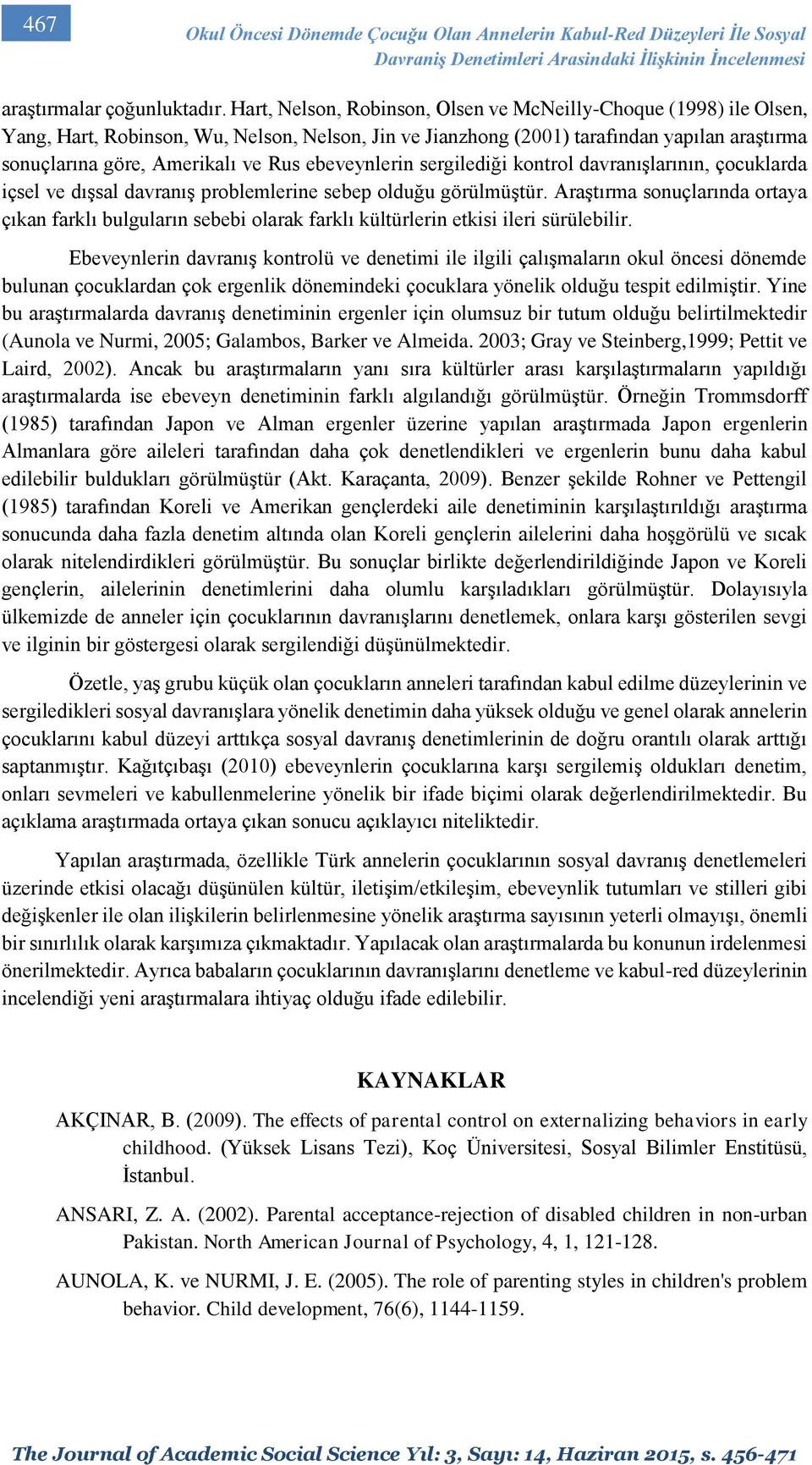 467

Okul Öncesi Dönemde Çocuğu Olan Annelerin Kabul-Red Düzeyleri İle Sosyal Davraniş Denetimleri Arasindaki İlişkinin İncelenmesi

araştırmalar çoğunluktadır. Hart, Nelson, Robinson, Olsen ve McNeilly-Choque (1998) ile Olsen, Yang, Hart, Robinson, Wu, Nelson, Nelson, Jin ve Jianzhong (2001) tarafından yapılan araştırma sonuçlarına göre, Amerikalı ve Rus ebeveynlerin sergilediği kontrol davranışlarının, çocuklarda içsel ve dışsal davranış problemlerine sebep olduğu görülmüştür. Araştırma sonuçlarında ortaya çıkan farklı bulguların sebebi olarak farklı kültürlerin etkisi ileri sürülebilir.

Ebeveynlerin davranış kontrolü ve denetimi ile ilgili çalışmaların okul öncesi dönemde bulunan çocuklardan çok ergenlik dönemindeki çocuklara yönelik olduğu tespit edilmiştir. Yine bu araştırmalarda davranış denetiminin ergenler için olumsuz bir tutum olduğu belirtilmektedir (Aunola ve Nurmi, 2005; Galambos, Barker ve Almeida. 2003; Gray ve Steinberg,1999; Pettit ve Laird, 2002). Ancak bu araştırmaların yanı sıra kültürler arası karşılaştırmaların yapıldığı araştırmalarda ise ebeveyn denetiminin farklı algılandığı görülmüştür. Örneğin Trommsdorff (1985) tarafından Japon ve Alman ergenler üzerine yapılan araştırmada Japon ergenlerin Almanlara göre aileleri tarafından daha çok denetlendikleri ve ergenlerin bunu daha kabul edilebilir buldukları görülmüştür (Akt. Karaçanta, 2009). Benzer şekilde Rohner ve Pettengil (1985) tarafından Koreli ve Amerikan gençlerdeki aile denetiminin karşılaştırıldığı araştırma sonucunda daha fazla denetim altında olan Koreli gençlerin ailelerini daha hoşgörülü ve sıcak olarak nitelendirdikleri görülmüştür. Bu sonuçlar birlikte değerlendirildiğinde Japon ve Koreli gençlerin, ailelerinin denetimlerini daha olumlu karşıladıkları görülmüştür. Dolayısıyla ülkemizde de anneler için çocuklarının davranışlarını denetlemek, onlara karşı gösterilen sevgi ve ilginin bir göstergesi olarak sergilendiği düşünülmektedir.

Özetle, yaş grubu küçük olan çocukların anneleri tarafından kabul edilme düzeylerinin ve sergiledikleri sosyal davranışlara yönelik denetimin daha yüksek olduğu ve genel olarak annelerin çocuklarını kabul düzeyi arttıkça sosyal davranış denetimlerinin de doğru orantılı olarak arttığı saptanmıştır. Kağıtçıbaşı (2010) ebeveynlerin çocuklarına karşı sergilemiş oldukları denetim, onları sevmeleri ve kabullenmelerine yönelik bir ifade biçimi olarak değerlendirilmektedir. Bu açıklama araştırmada ortaya çıkan sonucu açıklayıcı niteliktedir.

Yapılan araştırmada, özellikle Türk annelerin çocuklarının sosyal davranış denetlemeleri üzerinde etkisi olacağı düşünülen kültür, iletişim/etkileşim, ebeveynlik tutumları ve stilleri gibi değişkenler ile olan ilişkilerin belirlenmesine yönelik araştırma sayısının yeterli olmayışı, önemli bir sınırlılık olarak karşımıza çıkmaktadır. Yapılacak olan araştırmalarda bu konunun irdelenmesi önerilmektedir. Ayrıca babaların çocuklarının davranışlarını denetleme ve kabul-red düzeylerinin incelendiği yeni araştırmalara ihtiyaç olduğu ifade edilebilir.

KAYNAKLAR

AKÇINAR, B. (2009). The effects of parental control on externalizing behaviors in early childhood. (Yüksek Lisans Tezi), Koç Üniversitesi, Sosyal Bilimler Enstitüsü, İstanbul.

ANSARI, Z. A. (2002). Parental acceptance-rejection of disabled children in non-urban Pakistan. North American Journal of Psychology, 4, 1, 121-128.

AUNOLA, K. ve NURMI, J. E. (2005). The role of parenting styles in children's problem behavior. Child development, 76(6), 1144-1159.

The Journal of Academic Social Science Yıl: 3, Sayı: 14, Haziran 2015, s. 456-471